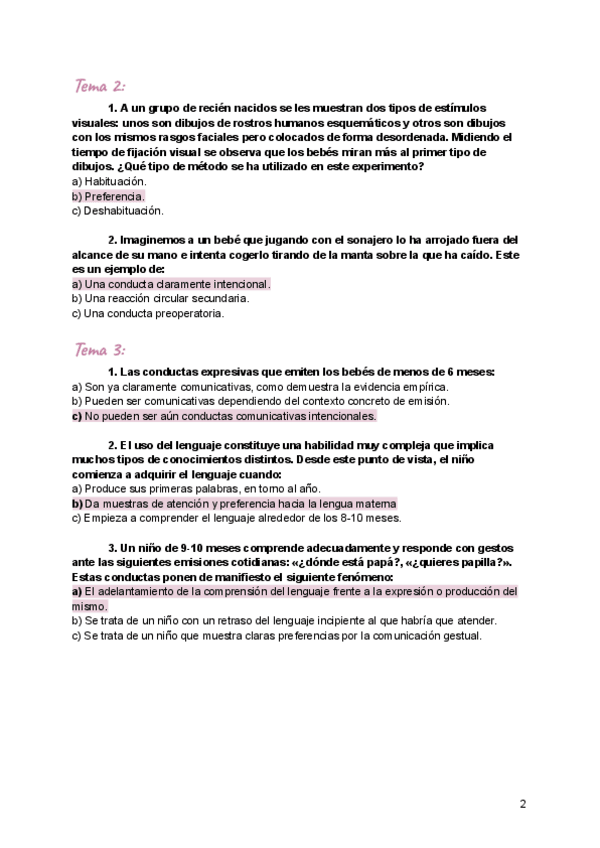 Tema 2:

1. A un grupo de recién nacidos se les muestran dos tipos de estímulos visuales: unos son dibujos de rostros humanos esquemáticos y otros son dibujos con los mismos rasgos faciales pero colocados de forma desordenada. Midiendo el tiempo de fijación visual se observa que los bebés miran más al primer tipo de dibujos. ¿Qué tipo de método se ha utilizado en este experimento?
a) Habituación.
b) Preferencia.
c) Deshabituación.

2. Imaginemos a un bebé que jugando con el sonajero lo ha arrojado fuera del alcance de su mano e intenta cogerlo tirando de la manta sobre la que ha caído. Este es un ejemplo de:
a) Una conducta claramente intencional.
b) Una reacción circular secundaria.
c) Una conducta preoperatoria.

Tema 3:

1. Las conductas expresivas que emiten los bebés de menos de 6 meses:
a) Son ya claramente comunicativas, como demuestra la evidencia empírica.
b) Pueden ser comunicativas dependiendo del contexto concreto de emisión.
c) No pueden ser aún conductas comunicativas intencionales.

2. El uso del lenguaje constituye una habilidad muy compleja que implica muchos tipos de conocimientos distintos. Desde este punto de vista, el niño comienza a adquirir el lenguaje cuando:
a) Produce sus primeras palabras, en torno al año.
b) Da muestras de atención y preferencia hacia la lengua materna
c) Empieza a comprender el lenguaje alrededor de los 8-10 meses.

3. Un niño de 9-10 meses comprende adecuadamente y responde con gestos ante las siguientes emisiones cotidianas: «¿dónde está papá?, «¿quieres papilla?». Estas conductas ponen de manifiesto el siguiente fenómeno:
a) El adelantamiento de la comprensión del lenguaje frente a la expresión o producción del mismo.
b) Se trata de un niño con un retraso del lenguaje incipiente al que habría que atender.
c) Se trata de un niño que muestra claras preferencias por la comunicación gestual.

2